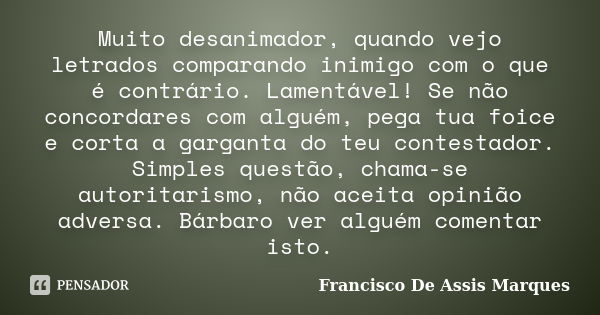 Muito desanimador, quando vejo letrados comparando inimigo com o que é contrário. Lamentável! Se não concordares com alguém, pega tua foice e corta a garganta do teu contestador. Simples questão, chama-se autoritarismo, não aceita opinião adversa. Bárbaro ver alguém comentar isto.

PENSADOR

Francisco De Assis Marques